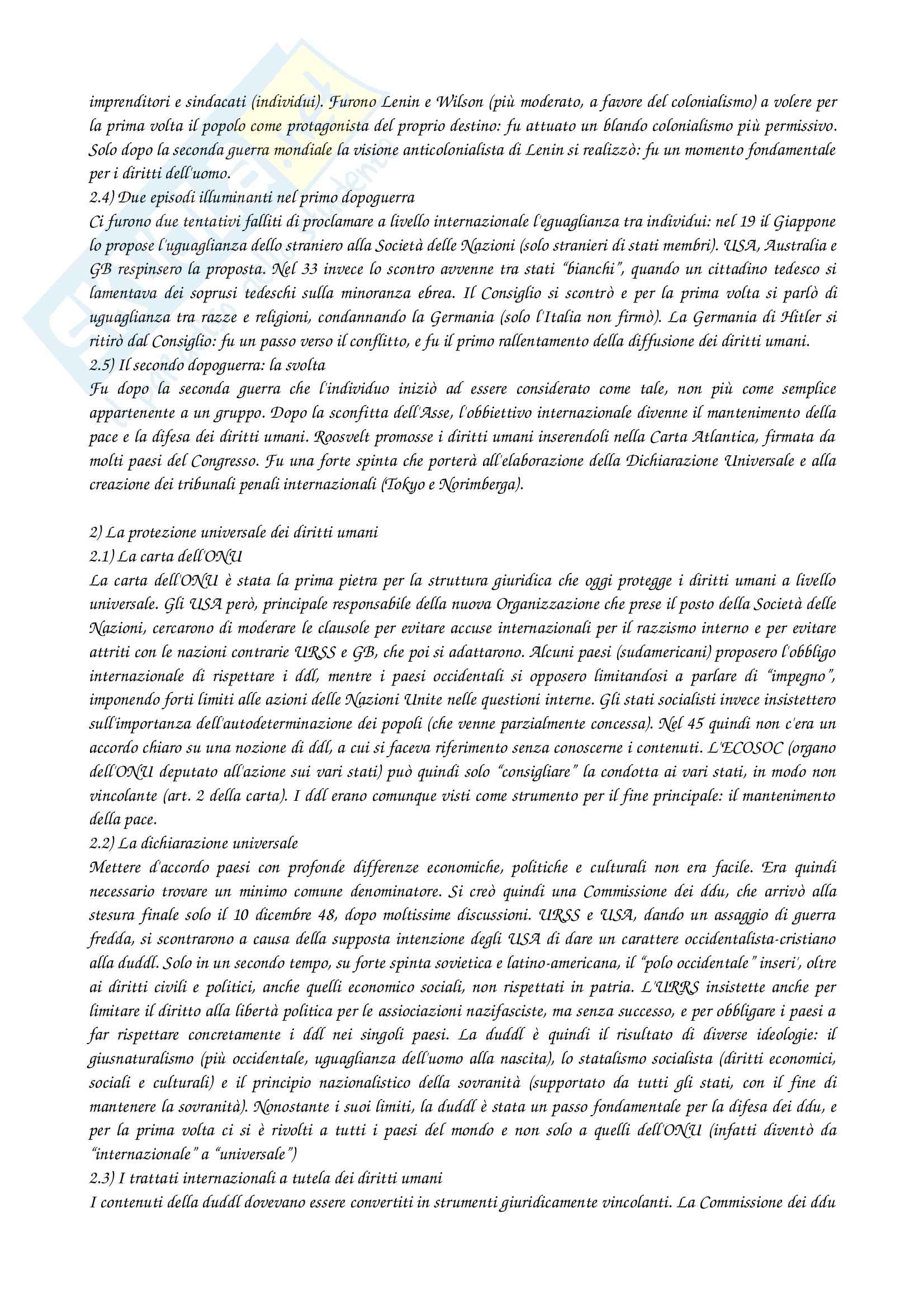 imprenditori e sindacati (individui). Furono Lenin e Wilson (più moderato, a favore del colonialismo) a volere per la prima volta il popolo come protagonista del proprio destino: fu attuato un blando colonialismo più permissivo. Solo dopo la seconda guerra mondiale la visione anticolonialista di Lenin si realizzò: fu un momento fondamentale per i diritti dell'uomo.
2.4) Due episodi illuminanti nel primo dopoguerra
Ci furono due tentativi falliti di proclamare a livello internazionale l'eguaglianza tra individui: nel 19 il Giappone lo propose l'uguaglianza dello straniero alla Società delle Nazioni (solo stranieri di stati membri). USA, Australia e GB respinsero la proposta. Nel 33 invece lo scontro avvenne tra stati "bianchi", quando un cittadino tedesco si lamentava dei soprusi tedeschi sulla minoranza ebrea. Il Consiglio si scontrò e per la prima volta si parlò di uguaglianza tra razze e religioni, condannando la Germania (solo l'Italia non firmò). La Germania di Hitler si ritirò dal Consiglio: fu un passo verso il conflitto, e fu il primo rallentamento della diffusione dei diritti umani.
2.5) Il secondo dopoguerra: la svolta
Fu dopo la seconda guerra che l'individuo iniziò ad essere considerato come tale, non più come semplice appartenente a un gruppo. Dopo la sconfitta dell'Asse, l'obbiettivo internazionale divenne il mantenimento della pace e la difesa dei diritti umani. Roosvelt promosse i diritti umani inserendoli nella Carta Atlantica, firmata da molti paesi del Congresso. Fu una forte spinta che porterà all'elaborazione della Dichiarazione Universale e alla creazione dei tribunali penali internazionali (Tokyo e Norimberga).

2) La protezione universale dei diritti umani
2.1) La carta dell'ONU
La carta dell'ONU è stata la prima pietra per la struttura giuridica che oggi protegge i diritti umani a livello universale. Gli USA però, principale responsabile della nuova Organizzazione che prese il posto della Società delle Nazioni, cercarono di moderare le clausole per evitare accuse internazionali per il razzismo interno e per evitare attriti con le nazioni contrarie URSS e GB, che poi si adattarono. Alcuni paesi (sudamericani) proposero l'obbligo internazionale di rispettare i ddl, mentre i paesi occidentali si opposero limitandosi a parlare di "impegno", imponendo forti limiti alle azioni delle Nazioni Unite nelle questioni interne. Gli stati socialisti invece insistettero sull'importanza dell'autodeterminazione dei popoli (che venne parzialmente concessa). Nel 45 quindi non c'era un accordo chiaro su una nozione di ddl, a cui si faceva riferimento senza conoscerne i contenuti. L'ECOSOC (organo dell'ONU deputato all'azione sui vari stati) può quindi solo "consigliare" la condotta ai vari stati, in modo non vincolante (art. 2 della carta). I ddl erano comunque visti come strumento per il fine principale: il mantenimento della pace.
2.2) La dichiarazione universale
Mettere d'accordo paesi con profonde differenze economiche, politiche e culturali non era facile. Era quindi necessario trovare un minimo comune denominatore. Si creò quindi una Commissione dei ddu, che arrivò alla stesura finale solo il 10 dicembre 48, dopo moltissime discussioni. URSS e USA, dando un assaggio di guerra fredda, si scontrarono a causa della supposta intenzione degli USA di dare un carattere occidentalista-cristiano alla duddl. Solo in un secondo tempo, su forte spinta sovietica e latino-americana, il "polo occidentale" inseri', oltre ai diritti civili e politici, anche quelli economico sociali, non rispettati in patria. L'URRS insistette anche per limitare il diritto alla libertà politica per le assiociazioni nazifasciste, ma senza successo, e per obbligare i paesi a far rispettare concretamente i ddl nei singoli paesi. La duddl è quindi il risultato di diverse ideologie: il giusnaturalismo (più occidentale, uguaglianza dell'uomo alla nascita), lo statalismo socialista (diritti economici, sociali e culturali) e il principio nazionalistico della sovranità (supportato da tutti gli stati, con il fine di mantenere la sovranità). Nonostante i suoi limiti, la duddl è stata un passo fondamentale per la difesa dei ddu, e per la prima volta ci si è rivolti a tutti i paesi del mondo e non solo a quelli dell'ONU (infatti diventò da "internazionale" a "universale")
2.3) I trattati internazionali a tutela dei diritti umani
I contenuti della duddl dovevano essere convertiti in strumenti giuridicamente vincolanti. La Commissione dei ddu